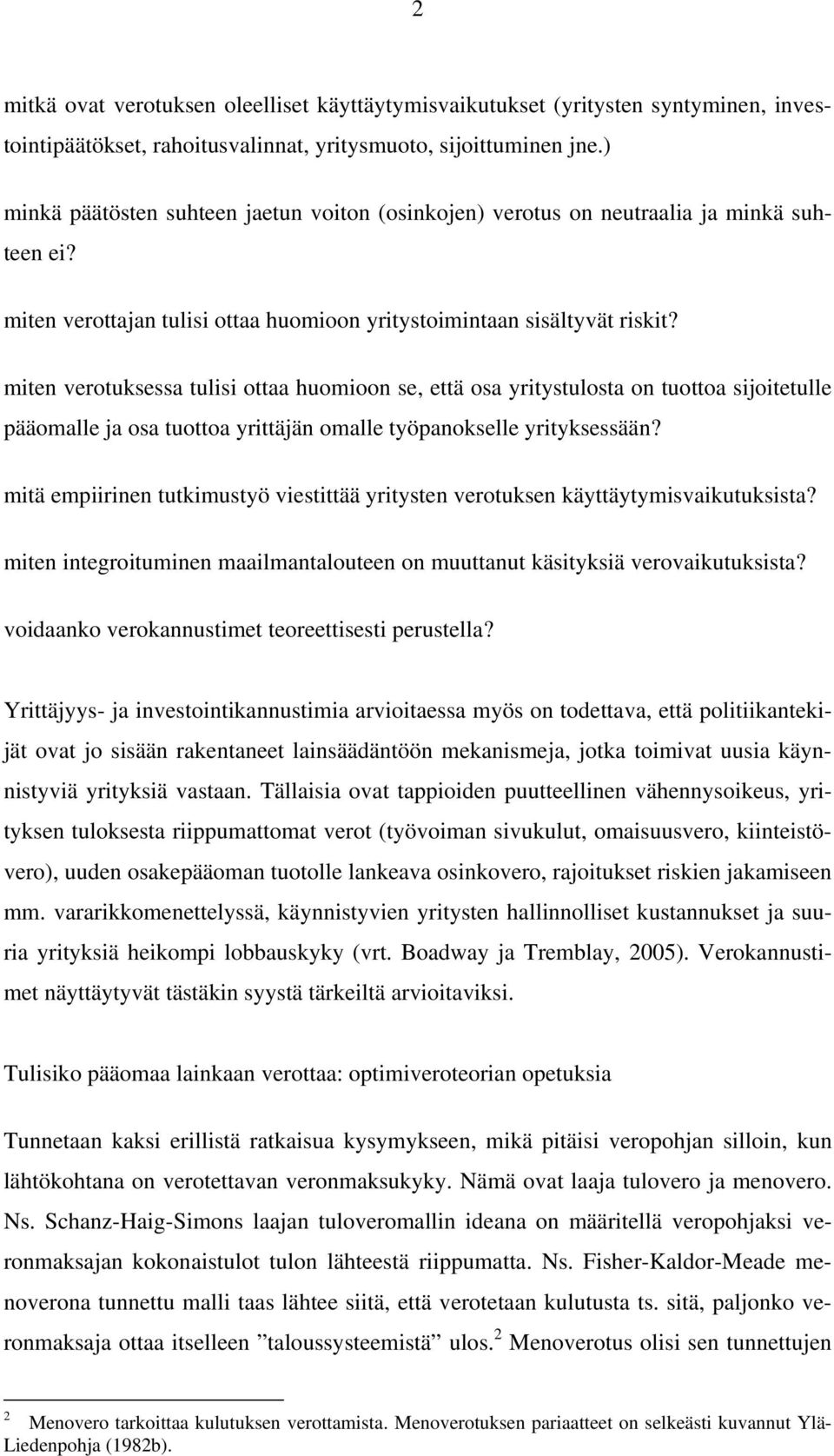 2

mitkä ovat verotuksen oleelliset käyttäytymisvaikutukset (yritysten syntyminen, investointipäätökset, rahoitusvalinnat, yritysmuoto, sijoittuminen jne.)

minkä päätösten suhteen jaetun voiton (osinkojen) verotus on neutraalia ja minkä suhteen ei?

miten verottajan tulisi ottaa huomioon yritystoimintaan sisältyvät riskit?

miten verotuksessa tulisi ottaa huomioon se, että osa yritystulosta on tuottoa sijoitetulle pääomalle ja osa tuottoa yrittäjän omalle työpanokselle yrityksessään?

mitä empiirinen tutkimustyö viestittää yritysten verotuksen käyttäytymisvaikutuksista?

miten integroituminen maailmantalouteen on muuttanut käsityksiä verovaikutuksista?

voidaanko verokannustimet teoreettisesti perustella?

Yrittäjyys- ja investointikannustimia arvioitaessa myös on todettava, että politiikantekijät ovat jo sisään rakentaneet lainsäädäntöön mekanismeja, jotka toimivat uusia käynnistyviä yrityksiä vastaan. Tällaisia ovat tappioiden puutteellinen vähennysoikeus, yrityksen tuloksesta riippumattomat verot (työvoiman sivukulut, omaisuusvero, kiinteistövero), uuden osakepääoman tuotolle lankeava osinkovero, rajoitukset riskien jakamiseen mm. vararikkomenettelyssä, käynnistyvien yritysten hallinnolliset kustannukset ja suuria yrityksiä heikompi lobbauskyky (vrt. Boadway ja Tremblay, 2005). Verokannustimet näyttäytyvät tästäkin syystä tärkeiltä arvioitaviksi.

Tulisiko pääomaa lainkaan verottaa: optimiveroteorian opetuksia

Tunnetaan kaksi erillistä ratkaisua kysymykseen, mikä pitäisi veropohjan silloin, kun lähtökohtana on verotettavan veronmaksukyky. Nämä ovat laaja tulovero ja menovero. Ns. Schanz-Haig-Simons laajan tuloveromallin ideana on määritellä veropohjaksi veronmaksajan kokonaistulot tulon lähteestä riippumatta. Ns. Fisher-Kaldor-Meade menoverona tunnettu malli taas lähtee siitä, että verotetaan kulutusta ts. sitä, paljonko veronmaksaja ottaa itselleen ”taloussysteemistä” ulos.$^2$ Menoverotus olisi sen tunnettujen

$^2$ Menovero tarkoittaa kulutuksen verottamista. Menoverotuksen pariaatteet on selkeästi kuvannut Ylä-Liedenpohja (1982b).